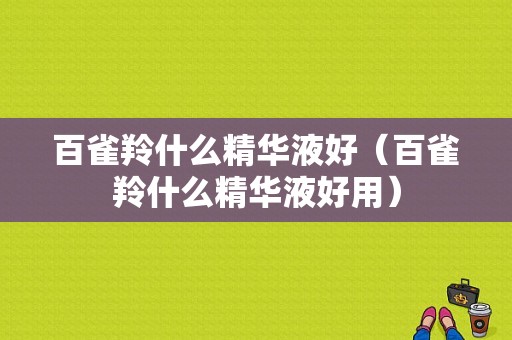 百雀羚什么精华液好（百雀羚什么精华液好用）